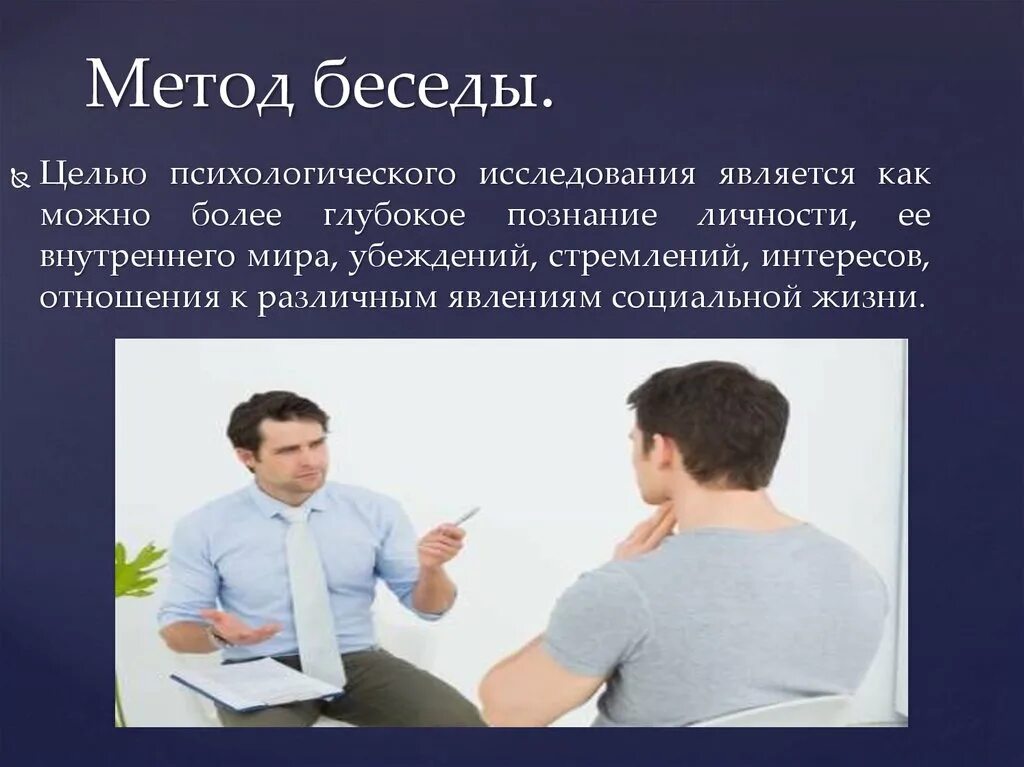 Метод беседы.

Целью психологического исследования является как можно более глубокое познание личности, ее внутреннего мира, убеждений, стремлений, интересов, отношения к различным явлениям социальной жизни.